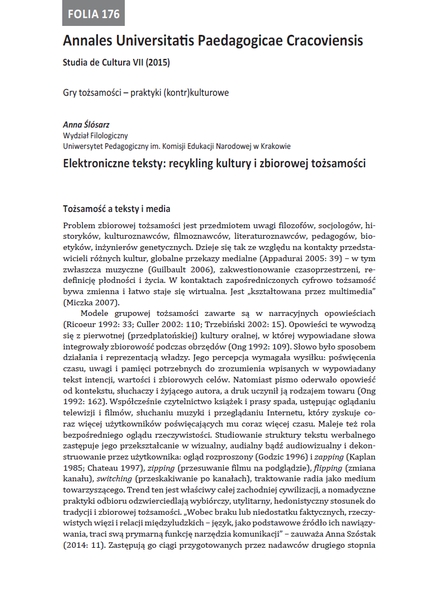 FOLIA 176

Annales Universitatis Paedagogicae Cracoviensis

Studia de Cultura VII (2015)

Gry tożsamości – praktyki (kontr)kulturowe

Anna Ślósarz
Wydział Filologiczny
Uniwersytet Pedagogiczny im. Komisji Edukacji Narodowej w Krakowie

Elektroniczne teksty: recykling kultury i zbiorowej tożsamości

Tożsamość a teksty i media

Problem zbiorowej tożsamości jest przedmiotem uwagi filozofów, socjologów, historyków, kulturoznawców, filmoznawców, literaturoznawców, pedagogów, bioetyków, inżynierów genetycznych. Dzieje się tak ze względu na kontakty przedstawicieli różnych kultur, globalne przekazy medialne (Appadurai 2005: 39) – w tym zwłaszcza muzyczne (Guilbault 2006), zakwestionowanie czasoprzestrzeni, redefinicję płodności i życia. W kontaktach zapośredniczonych cyfrowo tożsamość bywa zmienna i łatwo staje się wirtualna. Jest „kształtowana przez multimedia" (Miczka 2007).

Modele grupowej tożsamości zawarte są w narracyjnych opowieściach (Ricoeur 1992: 33; Culler 2002: 110; Trzebiński 2002: 15). Opowieści te wywodzą się z pierwotnej (przedplatońskiej) kultury oralnej, w której wypowiadane słowa integrowały zbiorowość podczas obrzędów (Ong 1992: 109). Słowo było sposobem działania i reprezentacją władzy. Jego percepcja wymagała wysiłku: poświęcenia czasu, uwagi i pamięci potrzebnych do zrozumienia wpisanych w wypowiadany tekst intencji, wartości i zbiorowych celów. Natomiast pismo oderwało opowieść od kontekstu, słuchaczy i żyjącego autora, a druk uczynił ją rodzajem towaru (Ong 1992: 162). Współcześnie czytelnictwo książek i prasy spada, ustępując oglądaniu telewizji i filmów, słuchaniu muzyki i przeglądaniu Internetu, który zyskuje coraz więcej użytkowników poświęcających mu coraz więcej czasu. Maleje też rola bezpośredniego oglądu rzeczywistości. Studiowanie struktury tekstu werbalnego zastępuje jego przekształcanie w wizualny, audialny bądź audiowizualny i dekonstruowanie przez użytkownika: ogląd rozproszony (Godzic 1996) i zapping (Kaplan 1985; Chateau 1997), zipping (przesuwanie filmu na podglądzie), flipping (zmiana kanału), switching (przeskakiwanie po kanałach), traktowanie radia jako medium towarzyszącego. Trend ten jest właściwy całej zachodniej cywilizacji, a nomadyczne praktyki odbioru odzwierciedlają wybiórczy, utylitarny, hedonistyczny stosunek do tradycji i zbiorowej tożsamości. „Wobec braku lub niedostatku faktycznych, rzeczywistych więzi i relacji międzyludzkich – język, jako podstawowe źródło ich nawiązywania, traci swą prymarną funkcję narzędzia komunikacji" – zauważa Anna Szóstak (2014: 11). Zastępują go ciągi przygotowanych przez nadawców drugiego stopnia